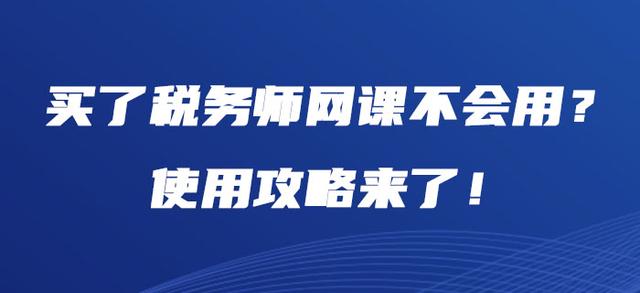 买了税务师网课不会用？
使用攻略来了！